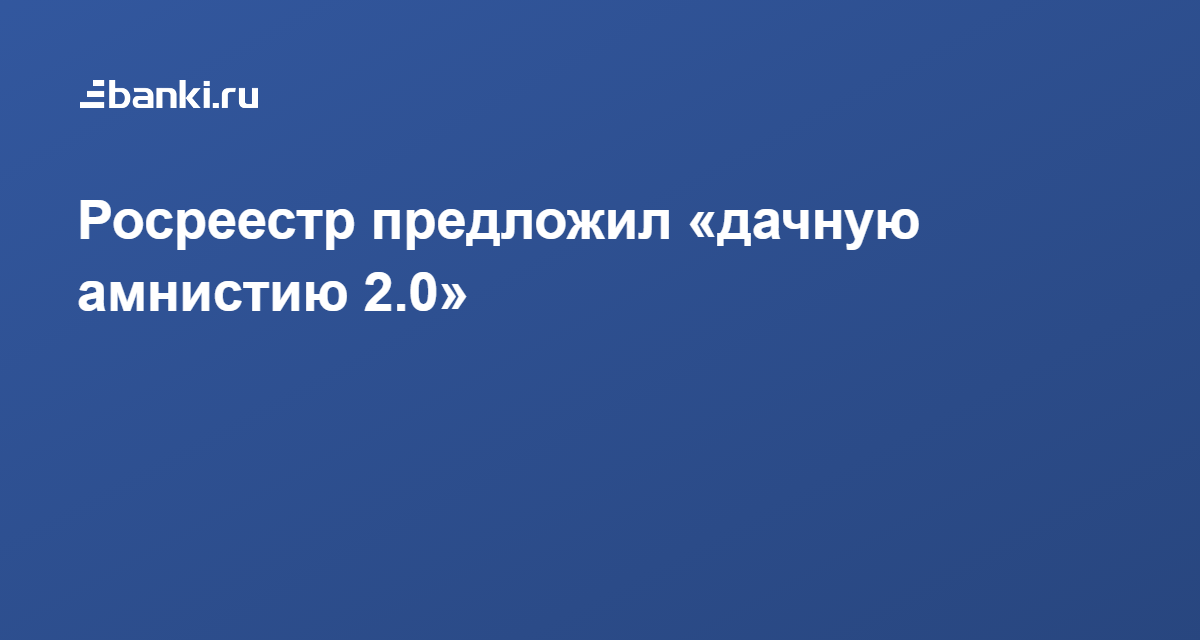 banki.ru

Росреестр предложил «дачную амнистию 2.0»